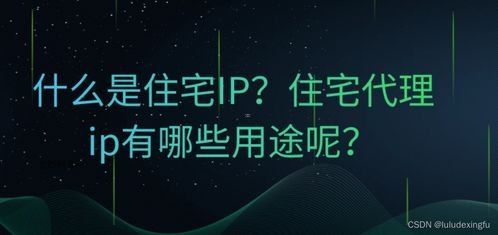 什么是住宅IP？住宅代理ip有哪些用途呢？

CSDN @luludexingfu